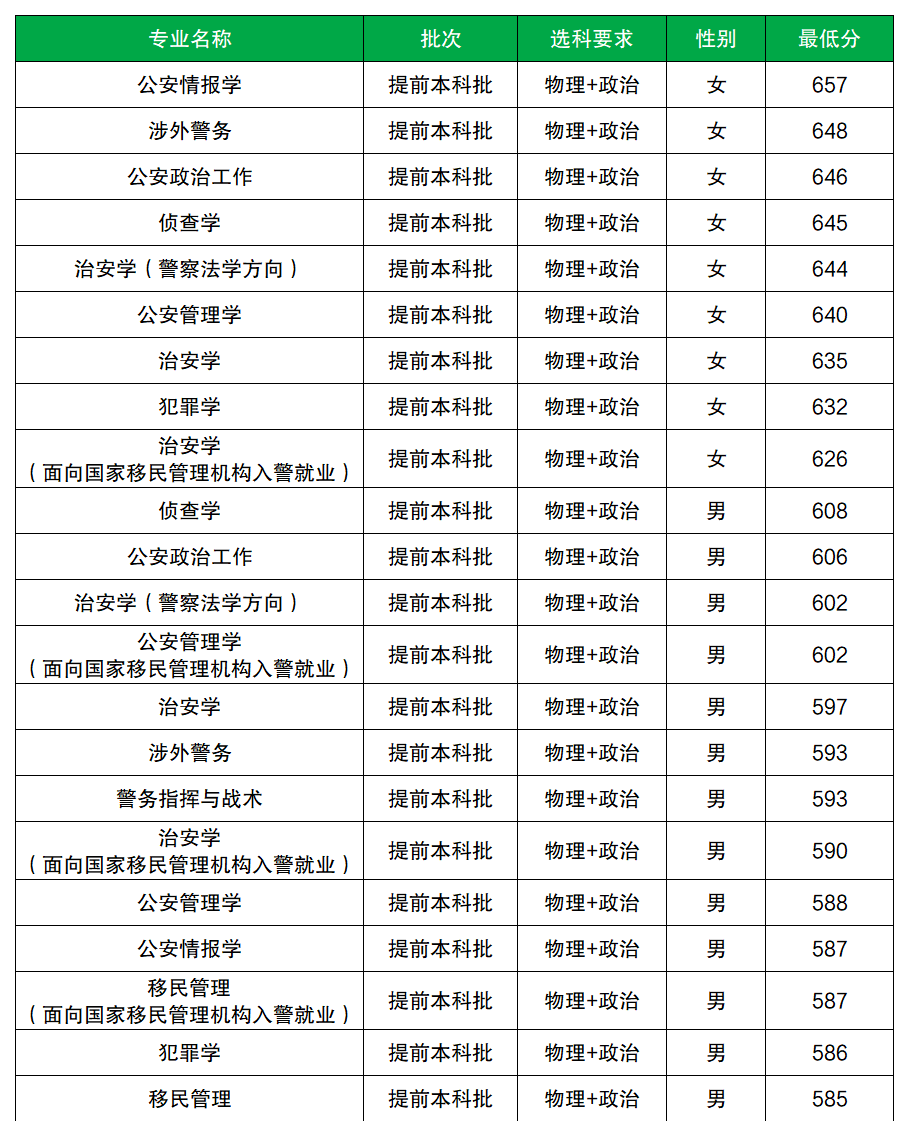 | 专业名称 | 批次 | 选科要求 | 性别 | 最低分 |
|---|---|---|---|---|
| 公安情报学 | 提前本科批 | 物理+政治 | 女 | 657 |
| 涉外警务 | 提前本科批 | 物理+政治 | 女 | 648 |
| 公安政治工作 | 提前本科批 | 物理+政治 | 女 | 646 |
| 侦查学 | 提前本科批 | 物理+政治 | 女 | 645 |
| 治安学（警察法学方向） | 提前本科批 | 物理+政治 | 女 | 644 |
| 公安管理学 | 提前本科批 | 物理+政治 | 女 | 640 |
| 治安学 | 提前本科批 | 物理+政治 | 女 | 635 |
| 犯罪学 | 提前本科批 | 物理+政治 | 女 | 632 |
| 治安学（面向国家移民管理机构入警就业） | 提前本科批 | 物理+政治 | 女 | 626 |
| 侦查学 | 提前本科批 | 物理+政治 | 男 | 608 |
| 公安政治工作 | 提前本科批 | 物理+政治 | 男 | 606 |
| 治安学（警察法学方向） | 提前本科批 | 物理+政治 | 男 | 602 |
| 公安管理学（面向国家移民管理机构入警就业） | 提前本科批 | 物理+政治 | 男 | 602 |
| 治安学 | 提前本科批 | 物理+政治 | 男 | 597 |
| 涉外警务 | 提前本科批 | 物理+政治 | 男 | 593 |
| 警务指挥与战术 | 提前本科批 | 物理+政治 | 男 | 593 |
| 治安学（面向国家移民管理机构入警就业） | 提前本科批 | 物理+政治 | 男 | 590 |
| 公安管理学 | 提前本科批 | 物理+政治 | 男 | 588 |
| 公安情报学 | 提前本科批 | 物理+政治 | 男 | 587 |
| 移民管理（面向国家移民管理机构入警就业） | 提前本科批 | 物理+政治 | 男 | 587 |
| 犯罪学 | 提前本科批 | 物理+政治 | 男 | 586 |
| 移民管理 | 提前本科批 | 物理+政治 | 男 | 585 |